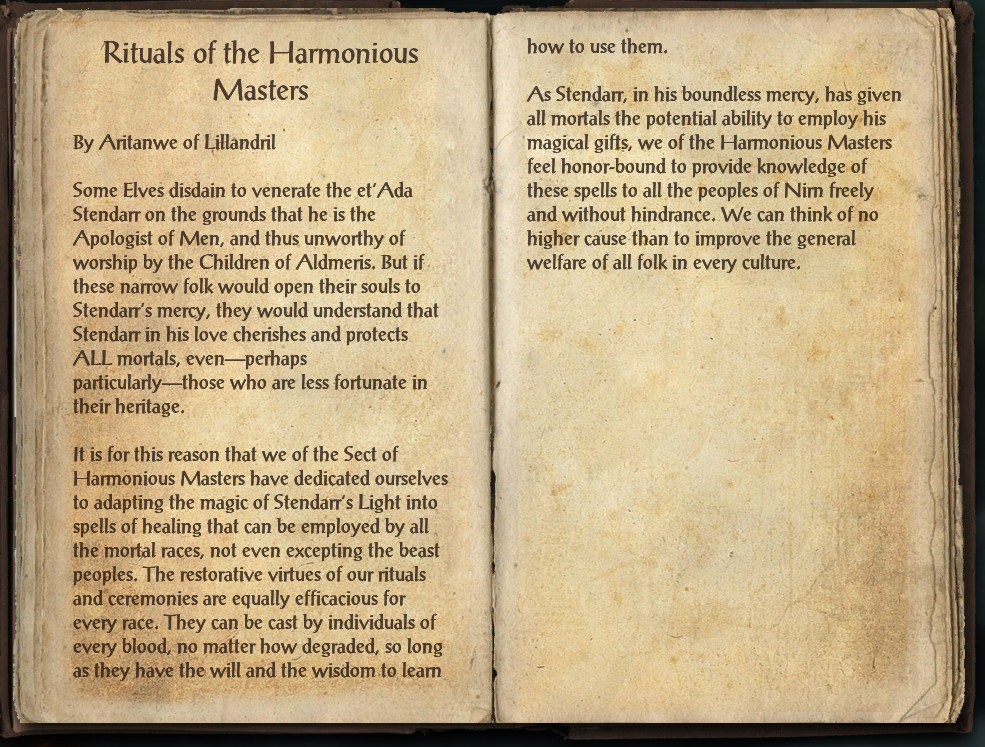 Rituals of the Harmonious Masters

By Aritanwe of Lillandril

Some Elves disdain to venerate the et'Ada Stendarr on the grounds that he is the Apologist of Men, and thus unworthy of worship by the Children of Aldmeris. But if these narrow folk would open their souls to Stendarr's mercy, they would understand that Stendarr in his love cherishes and protects ALL mortals, even—perhaps particularly—those who are less fortunate in their heritage.

It is for this reason that we of the Sect of Harmonious Masters have dedicated ourselves to adapting the magic of Stendarr's Light into spells of healing that can be employed by all the mortal races, not even excepting the beast peoples. The restorative virtues of our rituals and ceremonies are equally efficacious for every race. They can be cast by individuals of every blood, no matter how degraded, so long as they have the will and the wisdom to learn how to use them.

As Stendarr, in his boundless mercy, has given all mortals the potential ability to employ his magical gifts, we of the Harmonious Masters feel honor-bound to provide knowledge of these spells to all the peoples of Nirn freely and without hindrance. We can think of no higher cause than to improve the general welfare of all folk in every culture.